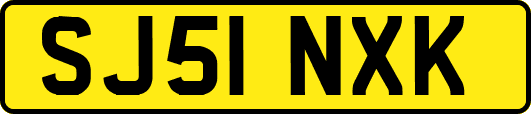 SJ51 NXK